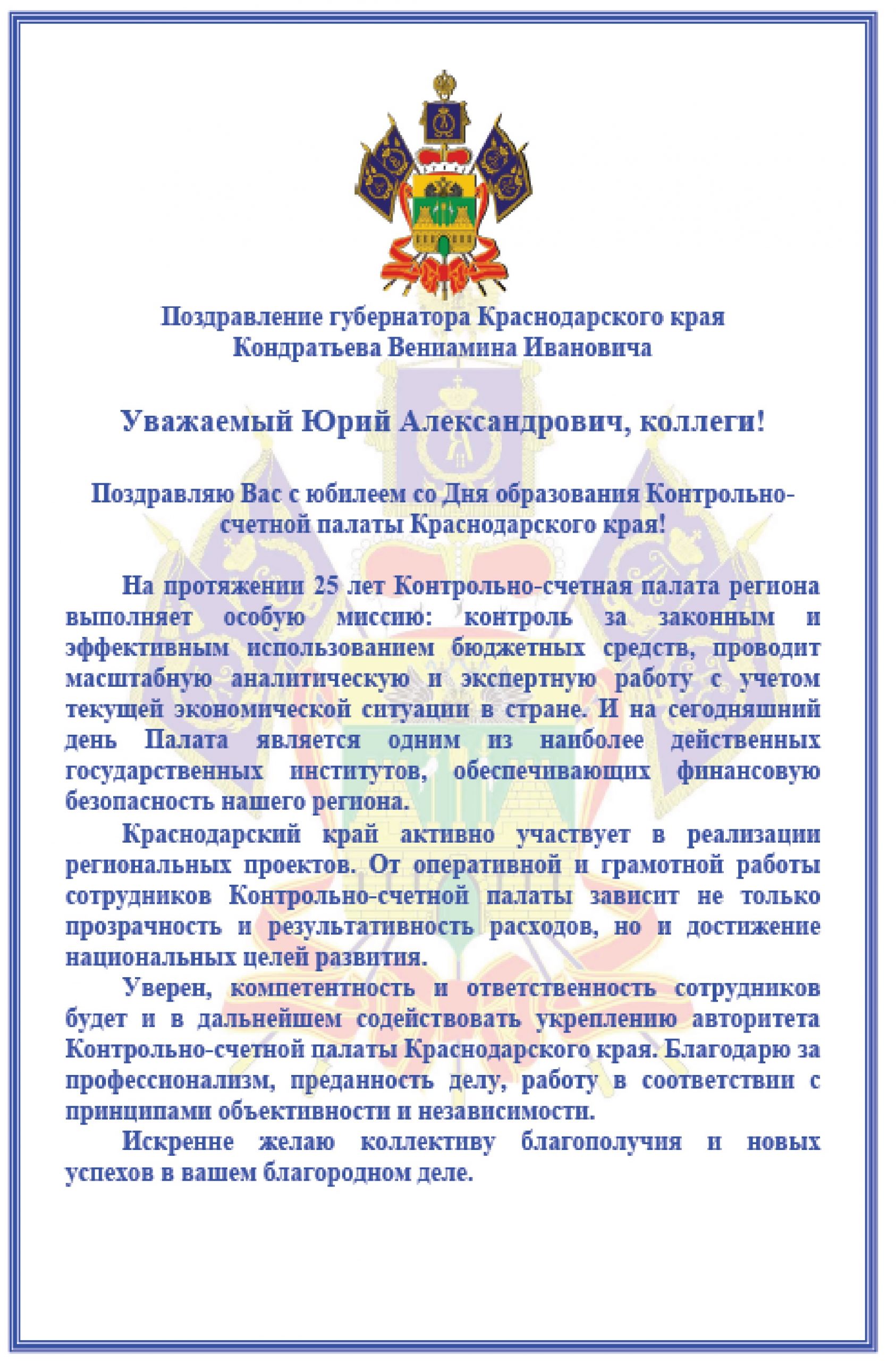 Поздравление губернатора Краснодарского края
Кондратьева Вениамина Ивановича

Уважаемый Юрий Александрович, коллеги!

Поздравляю Вас с юбилеем со Дня образования Контрольно-счетной палаты Краснодарского края!

На протяжении 25 лет Контрольно-счетная палата региона выполняет особую миссию: контроль за законным и эффективным использованием бюджетных средств, проводит масштабную аналитическую и экспертную работу с учетом текущей экономической ситуации в стране. И на сегодняшний день Палата является одним из наиболее действенных государственных институтов, обеспечивающих финансовую безопасность нашего региона.

Краснодарский край активно участвует в реализации региональных проектов. От оперативной и грамотной работы сотрудников Контрольно-счетной палаты зависит не только прозрачность и результативность расходов, но и достижение национальных целей развития.

Уверен, компетентность и ответственность сотрудников будет и в дальнейшем содействовать укреплению авторитета Контрольно-счетной палаты Краснодарского края. Благодарю за профессионализм, преданность делу, работу в соответствии с принципами объективности и независимости.

Искренне желаю коллективу благополучия и новых успехов в вашем благородном деле.